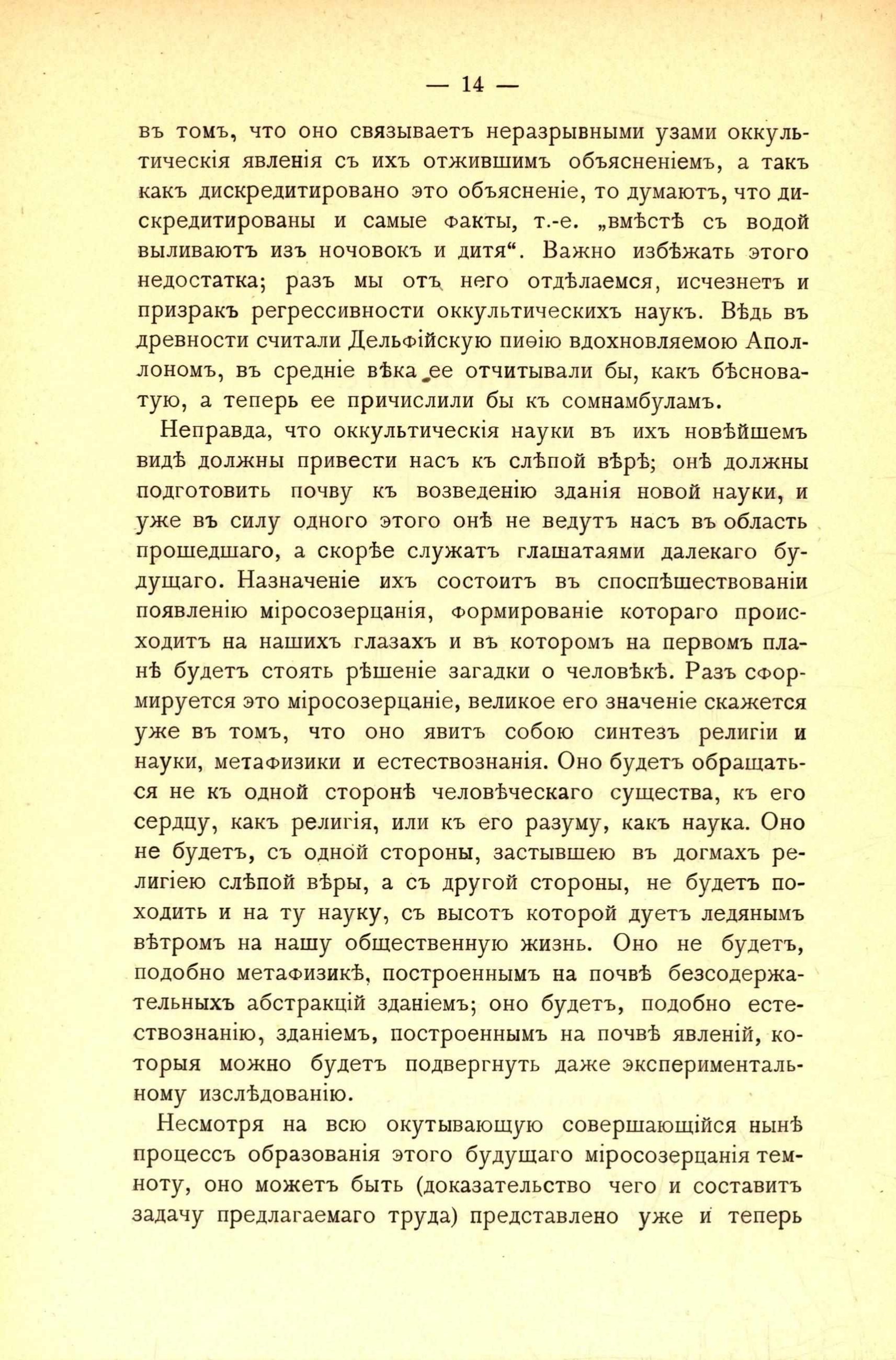 — 14 —

въ томъ, что оно связываетъ неразрывными узами оккультическія явленія съ ихъ отжившимъ объясненіемъ, а такъ какъ дискредитировано это объясненіе, то думаютъ, что дискредитированы и самые факты, т.-е. „вмѣстѣ съ водой выливаютъ изъ ночовокъ и дитя“. Важно избѣжать этого недостатка; разъ мы отъ него отдѣлаемся, исчезнетъ и призракъ регрессивности оккультическихъ наукъ. Вѣдь въ древности считали Дельфійскую пиѳію вдохновляемою Аполлономъ, въ средніе вѣка ее отчитывали бы, какъ бѣсноватую, а теперь ее причислили бы къ сомнамбуламъ.

Неправда, что оккультическія науки въ ихъ новѣйшемъ видѣ должны привести насъ къ слѣпой вѣрѣ; онѣ должны подготовить почву къ возведенію зданія новой науки, и уже въ силу одного этого онѣ не ведутъ насъ въ область прошедшаго, а скорѣе служатъ глашатаями далекаго будущаго. Назначеніе ихъ состоитъ въ споспѣшествованіи появленію міросозерцанія, формированіе котораго происходитъ на нашихъ глазахъ и въ которомъ на первомъ планѣ будетъ стоять рѣшеніе загадки о человѣкѣ. Разъ сформируется это міросозерцаніе, великое его значеніе скажется уже въ томъ, что оно явитъ собою синтезъ религіи и науки, метафизики и естествознанія. Оно будетъ обращаться не къ одной сторонѣ человѣческаго существа, къ его сердцу, какъ религія, или къ его разуму, какъ наука. Оно не будетъ, съ одной стороны, застывшею въ догмахъ религіею слѣпой вѣры, а съ другой стороны, не будетъ походить и на ту науку, съ высотъ которой дуетъ ледянымъ вѣтромъ на нашу общественную жизнь. Оно не будетъ, подобно метафизикѣ, построеннымъ на почвѣ безсодержательныхъ абстракцій зданіемъ; оно будетъ, подобно естествознанію, зданіемъ, построеннымъ на почвѣ явленій, которыя можно будетъ подвергнуть даже экспериментальному изслѣдованію.

Несмотря на всю окутывающую совершающійся нынѣ процессъ образованія этого будущаго міросозерцанія темноту, оно можетъ быть (доказательство чего и составитъ задачу предлагаемаго труда) представлено уже и теперь